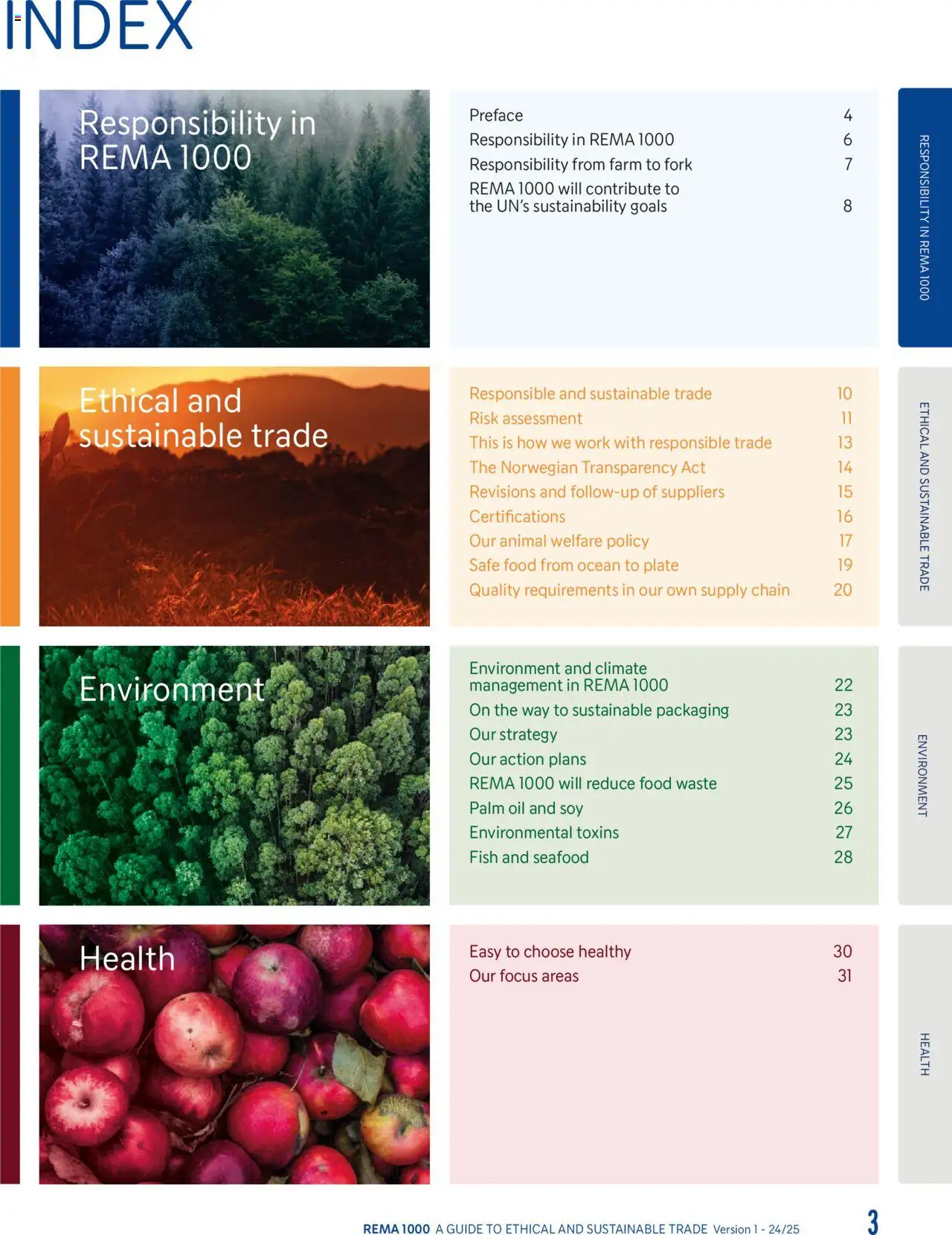 INDEX

Responsibility in REMA 1000

Preface 4
Responsibility in REMA 1000 6
Responsibility from farm to fork 7
REMA 1000 will contribute to the UN's sustainability goals 8

RESPONSIBILITY IN REMA 1000

Ethical and sustainable trade

Responsible and sustainable trade 10
Risk assessment 11
This is how we work with responsible trade 13
The Norwegian Transparency Act 14
Revisions and follow-up of suppliers 15
Certifications 16
Our animal welfare policy 17
Safe food from ocean to plate 19
Quality requirements in our own supply chain 20

ETHICAL AND SUSTAINABLE TRADE

Environment

Environment and climate management in REMA 1000 22
On the way to sustainable packaging 23
Our strategy 23
Our action plans 24
REMA 1000 will reduce food waste 25
Palm oil and soy 26
Environmental toxins 27
Fish and seafood 28

ENVIRONMENT

Health

Easy to choose healthy 30
Our focus areas 31

HEALTH

REMA 1000 A GUIDE TO ETHICAL AND SUSTAINABLE TRADE Version 1 - 24/25 3